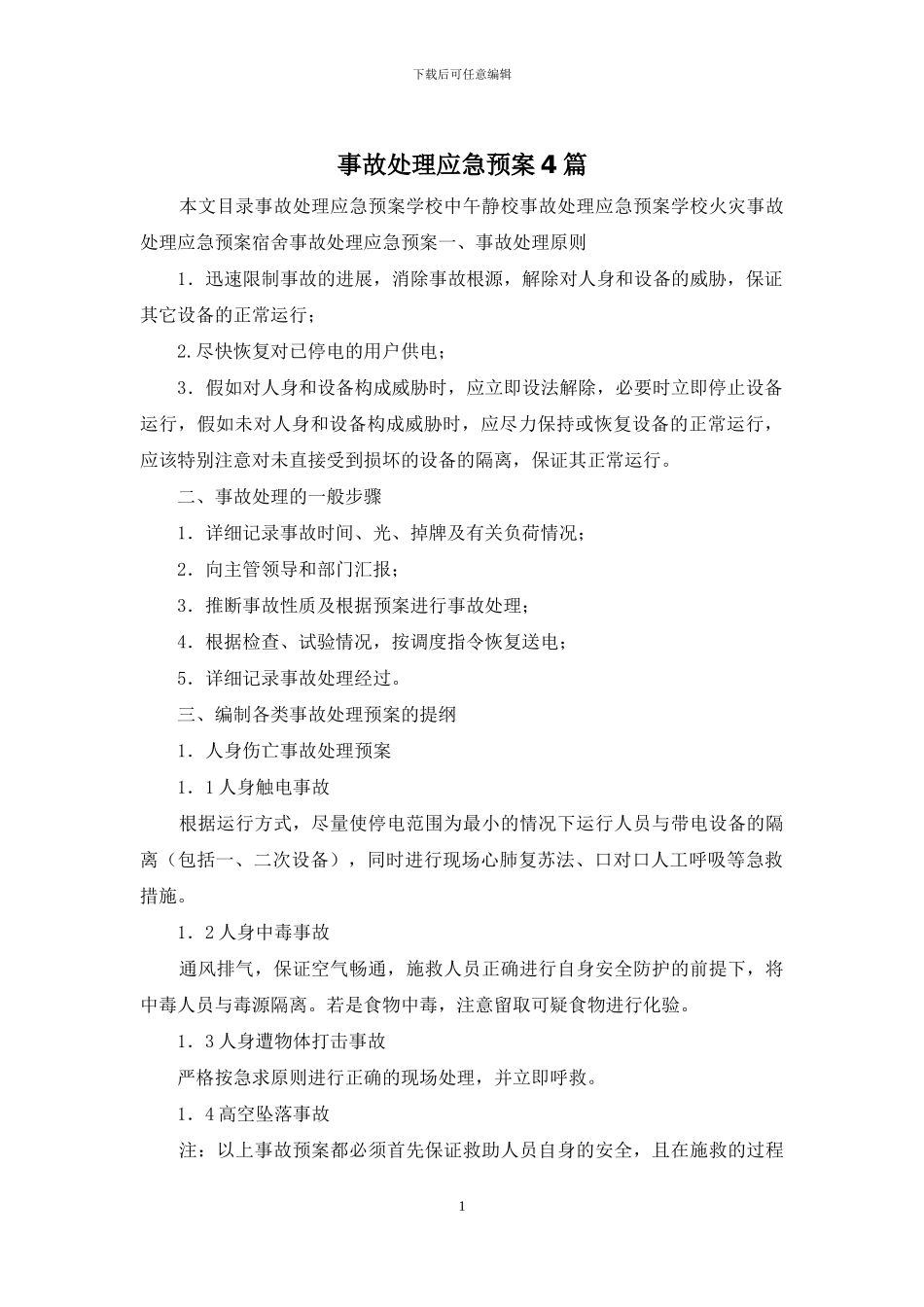 下载后可任意编辑

事故处理应急预案4篇

本文目录事故处理应急预案学校中午静校事故处理应急预案学校火灾事故处理应急预案宿舍事故处理应急预案一、事故处理原则

1．迅速限制事故的进展，消除事故根源，解除对人身和设备的威胁，保证其它设备的正常运行；

2.尽快恢复对已停电的用户供电；

3．假如对人身和设备构成威胁时，应立即设法解除，必要时立即停止设备运行，假如未对人身和设备构成威胁时，应尽力保持或恢复设备的正常运行，应该特别注意对未直接受到损坏的设备的隔离，保证其正常运行。

二、事故处理的一般步骤

1．详细记录事故时间、光、掉牌及有关负荷情况；

2．向主管领导和部门汇报；

3．推断事故性质及根据预案进行事故处理；

4．根据检查、试验情况，按调度指令恢复送电；

5．详细记录事故处理经过。

三、编制各类事故处理预案的提纲

1．人身伤亡事故处理预案

1．1人身触电事故

根据运行方式，尽量使停电范围为最小的情况下运行人员与带电设备的隔离（包括一、二次设备），同时进行现场心肺复苏法、口对口人工呼吸等急救措施。

1．2人身中毒事故

通风排气，保证空气畅通，施救人员正确进行自身安全防护的前提下，将中毒人员与毒源隔离。若是食物中毒，注意留取可疑食物进行化验。

1．3人身遭物体打击事故

严格按急求原则进行正确的现场处理，并立即呼救。

1．4高空坠落事故

注：以上事故预案都必须首先保证救助人员自身的安全，且在施救的过程

1